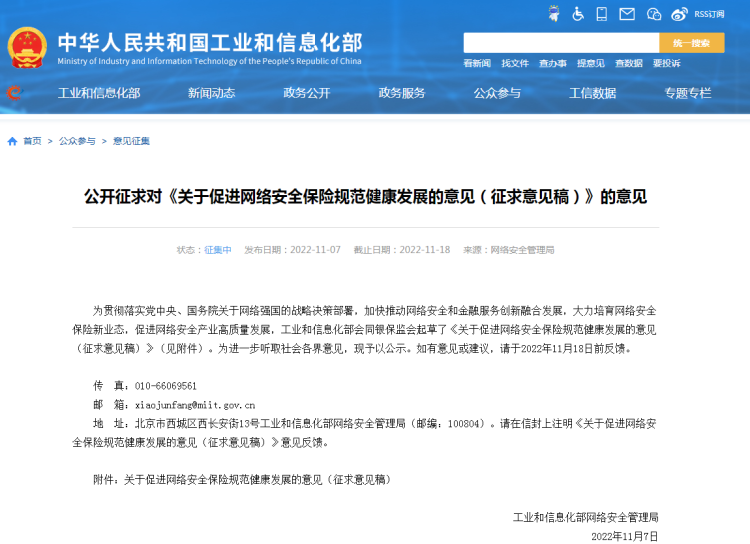 RSS订阅

中华人民共和国工业和信息化部
Ministry of Industry and Information Technology of the People's Republic of China

统一搜索

看新闻 找文件 查办事 提意见 查数据 要投诉

工业和信息化部 新闻动态 政务公开 政务服务 公众参与 工信数据 专题专栏

首页 > 公众参与 > 意见征集

公开征求对《关于促进网络安全保险规范健康发展的意见（征求意见稿）》的意见

状态：征集中 发布日期：2022-11-07 截止日期：2022-11-18 来源：网络安全管理局

为贯彻落实党中央、国务院关于网络强国的战略决策部署，加快推动网络安全和金融服务创新融合发展，大力培育网络安全保险新业态，促进网络安全产业高质量发展，工业和信息化部会同银保监会起草了《关于促进网络安全保险规范健康发展的意见（征求意见稿）》（见附件）。为进一步听取社会各界意见，现予以公示。如有意见或建议，请于2022年11月18日前反馈。

传 真：010-66069561

邮 箱：xiaojunfang@miit.gov.cn

地 址：北京市西城区西长安街13号工业和信息化部网络安全管理局（邮编：100804）。请在信封上注明《关于促进网络安全保险规范健康发展的意见（征求意见稿）》意见反馈。

附件：关于促进网络安全保险规范健康发展的意见（征求意见稿）

工业和信息化部网络安全管理局

2022年11月7日